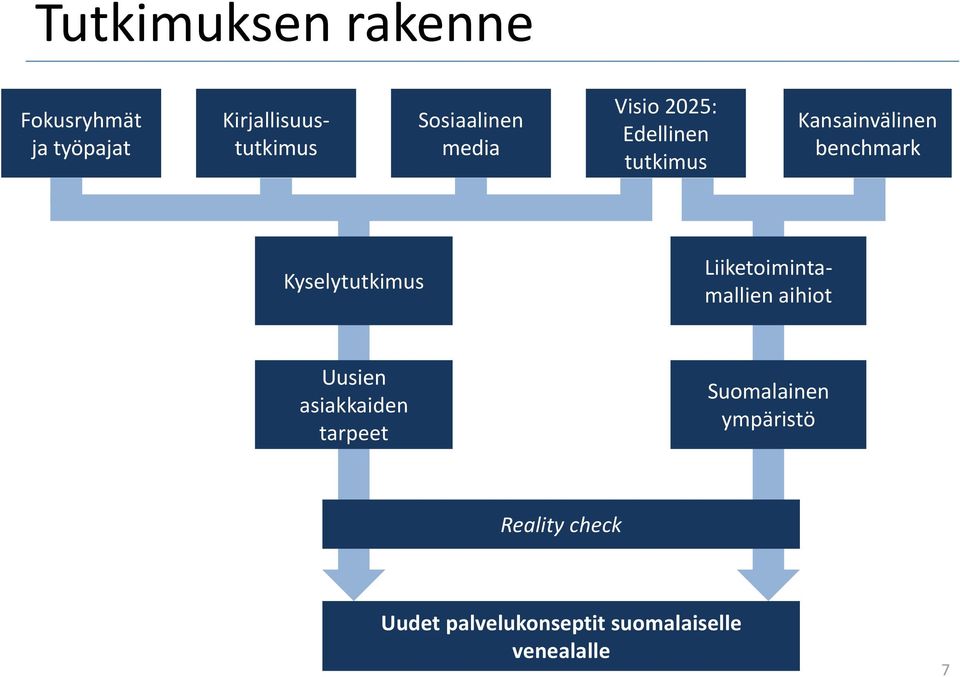 Tutkimuksen rakenne

Fokusryhmät ja työpajat

Kirjallisuustutkimus

Sosiaalinen media

Visio 2025: Edellinen tutkimus

Kansainvälinen benchmark

Kyselytutkimus

Liiketoimintamallien aihiot

Uusien asiakkaiden tarpeet

Suomalainen ympäristö

Reality check

Uudet palvelukonseptit suomalaiselle venealalle

7